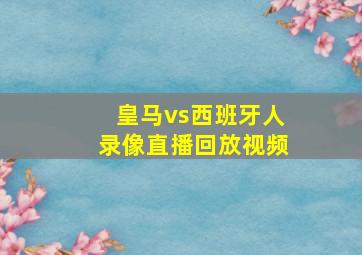 皇马vs西班牙人
录像直播回放视频